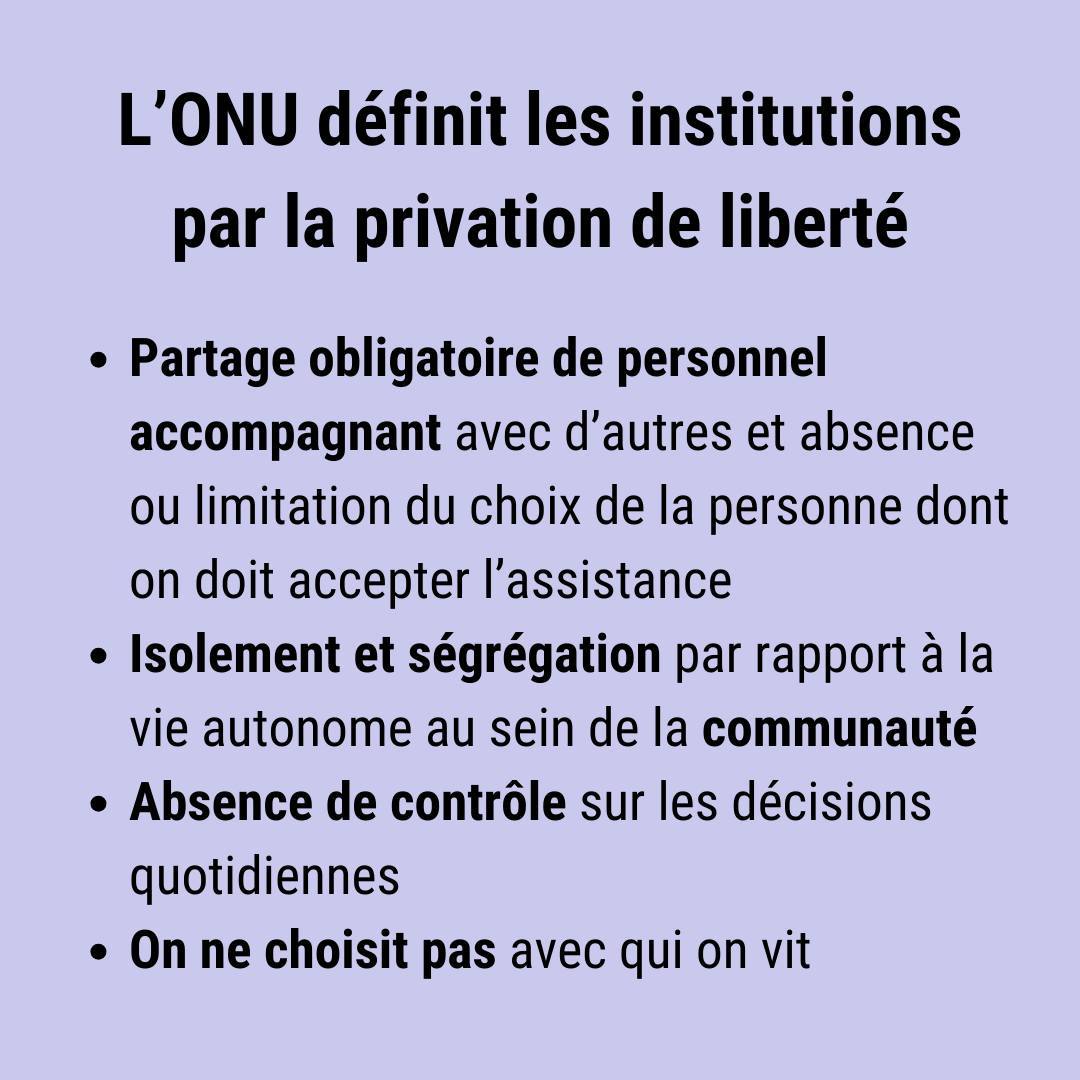 L'ONU définit les institutions par la privation de liberté

• Partage obligatoire de personnel accompagnant avec d'autres et absence ou limitation du choix de la personne dont on doit accepter l'assistance
• Isolement et ségrégation par rapport à la vie autonome au sein de la communauté
• Absence de contrôle sur les décisions quotidiennes
• On ne choisit pas avec qui on vit